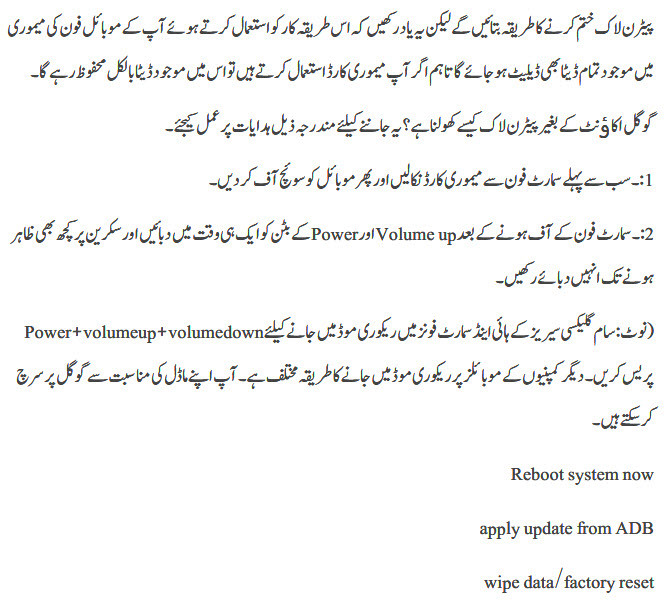 پیٹرن لاک ختم کرنے کا طریقہ بتائیں گے لیکن یہ یاد رکھیں کہ اس طریقہ کار کو استعمال کرتے ہوئے آپ کے موبائل فون کی میموری میں موجود تمام ڈیٹا بھی ڈیلیٹ ہو جائے گا تاہم اگر آپ میموری کارڈ استعمال کرتے ہیں تو اس میں موجود ڈیٹا بالکل محفوظ رہے گا۔

گوگل اکاؤنٹ کے بغیر پیٹرن لاک کیسے کھولنا ہے؟ یہ جاننے کیلئے مندرجہ ذیل ہدایات پر عمل کیجئے۔

1:۔ سب سے پہلے سمارٹ فون سے میموری کارڈ نکالیں اور پھر موبائل کو سوئچ آف کر دیں۔

2:۔ سمارٹ فون کے آف ہونے کے بعد Volume up اور Power کے بٹن کو ایک ہی وقت میں دبائیں اور سکرین پر کچھ بھی ظاہر ہونے تک انہیں دبائے رکھیں۔

(نوٹ: سام گلیکسی سیریز کے ہائی اینڈ سمارٹ فونز میں ریکوری موڈ میں جانے کیلئے Power+volumeup+volumedown پریس کریں۔ دیگر کمپنیوں کے موبائلز پر ریکوری موڈ میں جانے کا طریقہ مختلف ہے۔ آپ اپنے ماڈل کی مناسبت سے گوگل پر سرچ کر سکتے ہیں۔

Reboot system now

apply update from ADB

wipe data/ factory reset